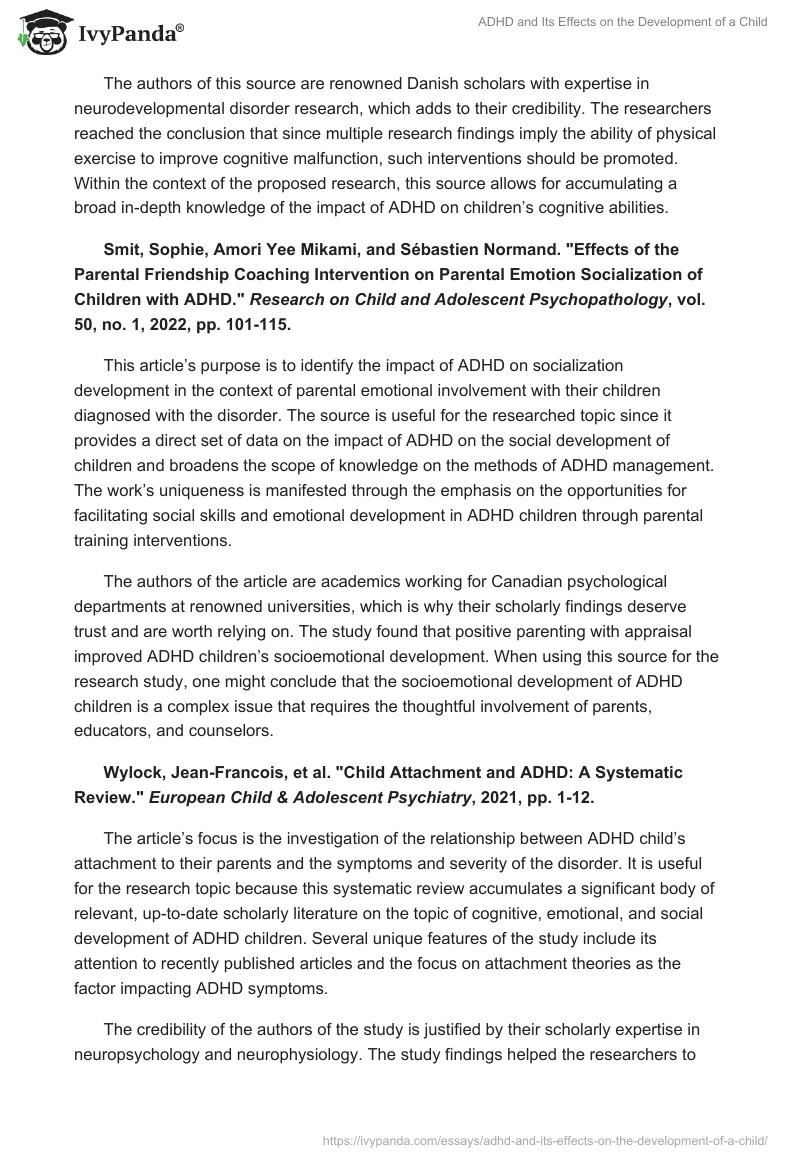 IvyPanda®

ADHD and Its Effects on the Development of a Child

The authors of this source are renowned Danish scholars with expertise in neurodevelopmental disorder research, which adds to their credibility. The researchers reached the conclusion that since multiple research findings imply the ability of physical exercise to improve cognitive malfunction, such interventions should be promoted. Within the context of the proposed research, this source allows for accumulating a broad in-depth knowledge of the impact of ADHD on children's cognitive abilities.

Smit, Sophie, Amori Yee Mikami, and Sébastien Normand. "Effects of the Parental Friendship Coaching Intervention on Parental Emotion Socialization of Children with ADHD." Research on Child and Adolescent Psychopathology, vol. 50, no. 1, 2022, pp. 101-115.

This article's purpose is to identify the impact of ADHD on socialization development in the context of parental emotional involvement with their children diagnosed with the disorder. The source is useful for the researched topic since it provides a direct set of data on the impact of ADHD on the social development of children and broadens the scope of knowledge on the methods of ADHD management. The work's uniqueness is manifested through the emphasis on the opportunities for facilitating social skills and emotional development in ADHD children through parental training interventions.

The authors of the article are academics working for Canadian psychological departments at renowned universities, which is why their scholarly findings deserve trust and are worth relying on. The study found that positive parenting with appraisal improved ADHD children's socioemotional development. When using this source for the research study, one might conclude that the socioemotional development of ADHD children is a complex issue that requires the thoughtful involvement of parents, educators, and counselors.

Wylock, Jean-Francois, et al. "Child Attachment and ADHD: A Systematic Review." European Child & Adolescent Psychiatry, 2021, pp. 1-12.

The article's focus is the investigation of the relationship between ADHD child's attachment to their parents and the symptoms and severity of the disorder. It is useful for the research topic because this systematic review accumulates a significant body of relevant, up-to-date scholarly literature on the topic of cognitive, emotional, and social development of ADHD children. Several unique features of the study include its attention to recently published articles and the focus on attachment theories as the factor impacting ADHD symptoms.

The credibility of the authors of the study is justified by their scholarly expertise in neuropsychology and neurophysiology. The study findings helped the researchers to

https://ivypanda.com/essays/adhd-and-its-effects-on-the-development-of-a-child/